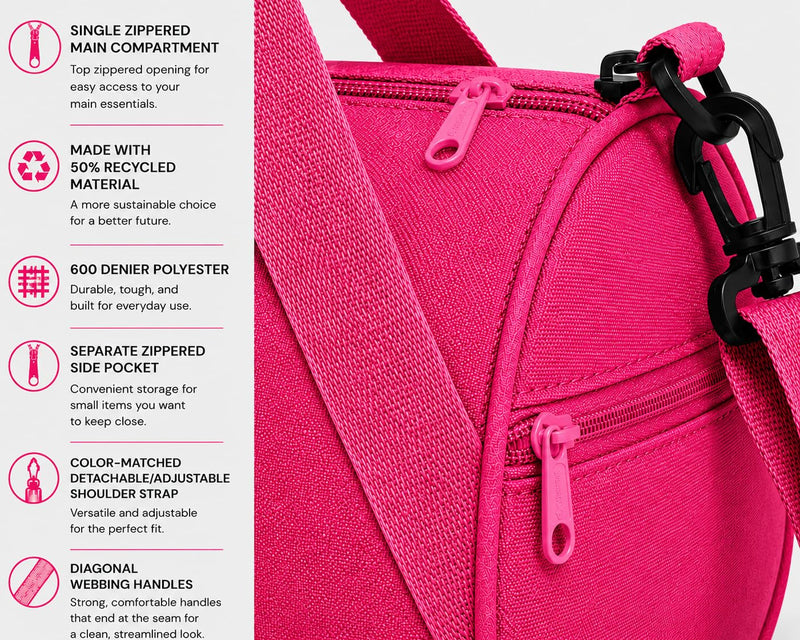 SINGLE ZIPPERED MAIN COMPARTMENT
Top zippered opening for easy access to your main essentials.

MADE WITH 50% RECYCLED MATERIAL
A more sustainable choice for a better future.

600 DENIER POLYESTER
Durable, tough, and built for everyday use.

SEPARATE ZIPPERED SIDE POCKET
Convenient storage for small items you want to keep close.

COLOR-MATCHED DETACHABLE/ADJUSTABLE SHOULDER STRAP
Versatile and adjustable for the perfect fit.

DIAGONAL WEBBING HANDLES
Strong, comfortable handles that end at the seam for a clean, streamlined look.